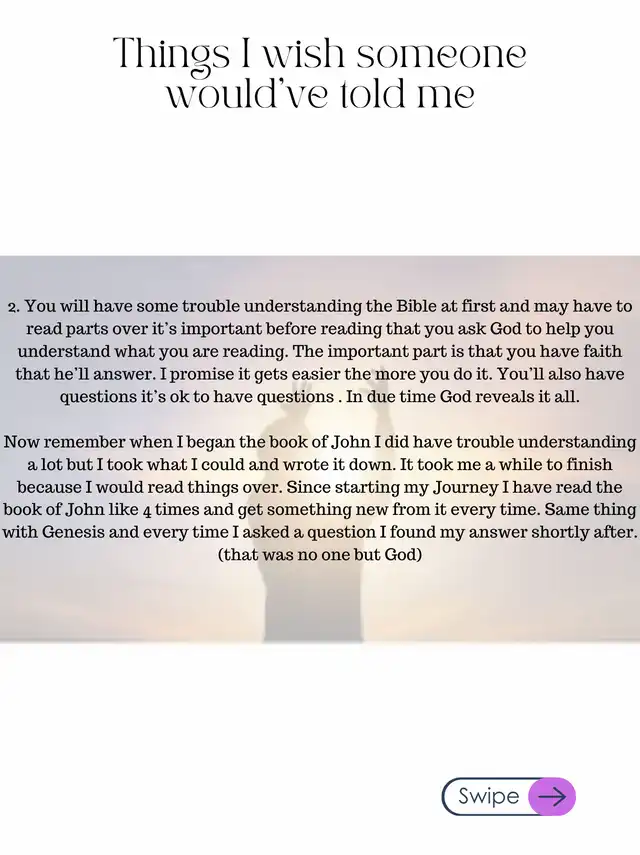 Things I wish someone would've told me

2. You will have some trouble understanding the Bible at first and may have to read parts over it's important before reading that you ask God to help you understand what you are reading. The important part is that you have faith that he'll answer. I promise it gets easier the more you do it. You'll also have questions it's ok to have questions . In due time God reveals it all.

Now remember when I began the book of John I did have trouble understanding a lot but I took what I could and wrote it down. It took me a while to finish because I would read things over. Since starting my Journey I have read the book of John like 4 times and get something new from it every time. Same thing with Genesis and every time I asked a question I found my answer shortly after. (that was no one but God)

Swipe →